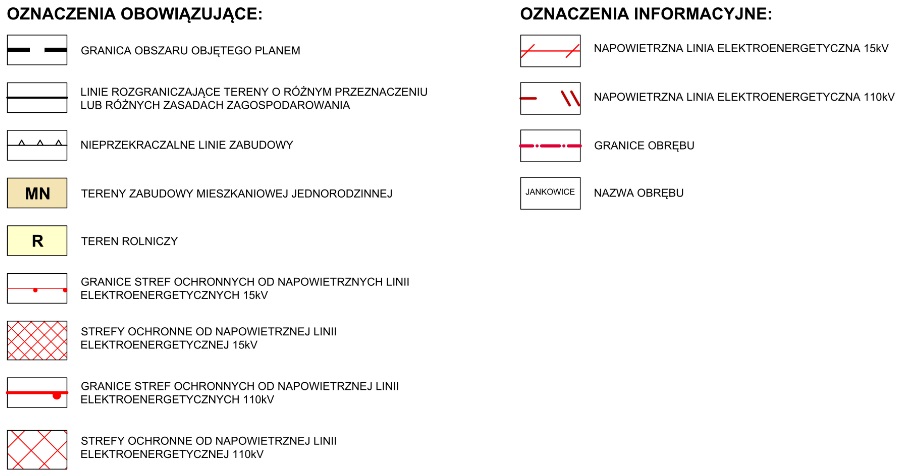 OZNACZENIA OBOWIĄZUJĄCE:

GRANICA OBSZARU OBJĘTEGO PLANEM

LINIE ROZGRANICZAJĄCE TERENY O RÓŻNYM PRZEZNACZENIU LUB RÓŻNYCH ZASADACH ZAGOSPODAROWANIA

NIEPRZEKRACZALNE LINIE ZABUDOWY

MN TERENY ZABUDOWY MIESZKANIOWEJ JEDNORODZINNEJ

R TEREN ROLNICZY

GRANICE STREF OCHRONNYCH OD NAPOWIETRZNYCH LINII ELEKTROENERGETYCZNYCH 15kV

STREFY OCHRONNE OD NAPOWIETRZNEJ LINII ELEKTROENERGETYCZNEJ 15kV

GRANICE STREF OCHRONNYCH OD NAPOWIETRZNEJ LINII ELEKTROENERGETYCZNYCH 110kV

STREFY OCHRONNE OD NAPOWIETRZNEJ LINII ELEKTROENERGETYCZNEJ 110kV

OZNACZENIA INFORMACYJNE:

NAPOWIETRZNA LINIA ELEKTROENERGETYCZNA 15kV

NAPOWIETRZNA LINIA ELEKTROENERGETYCZNA 110kV

GRANICE OBRĘBU

JANKOWICE NAZWA OBRĘBU